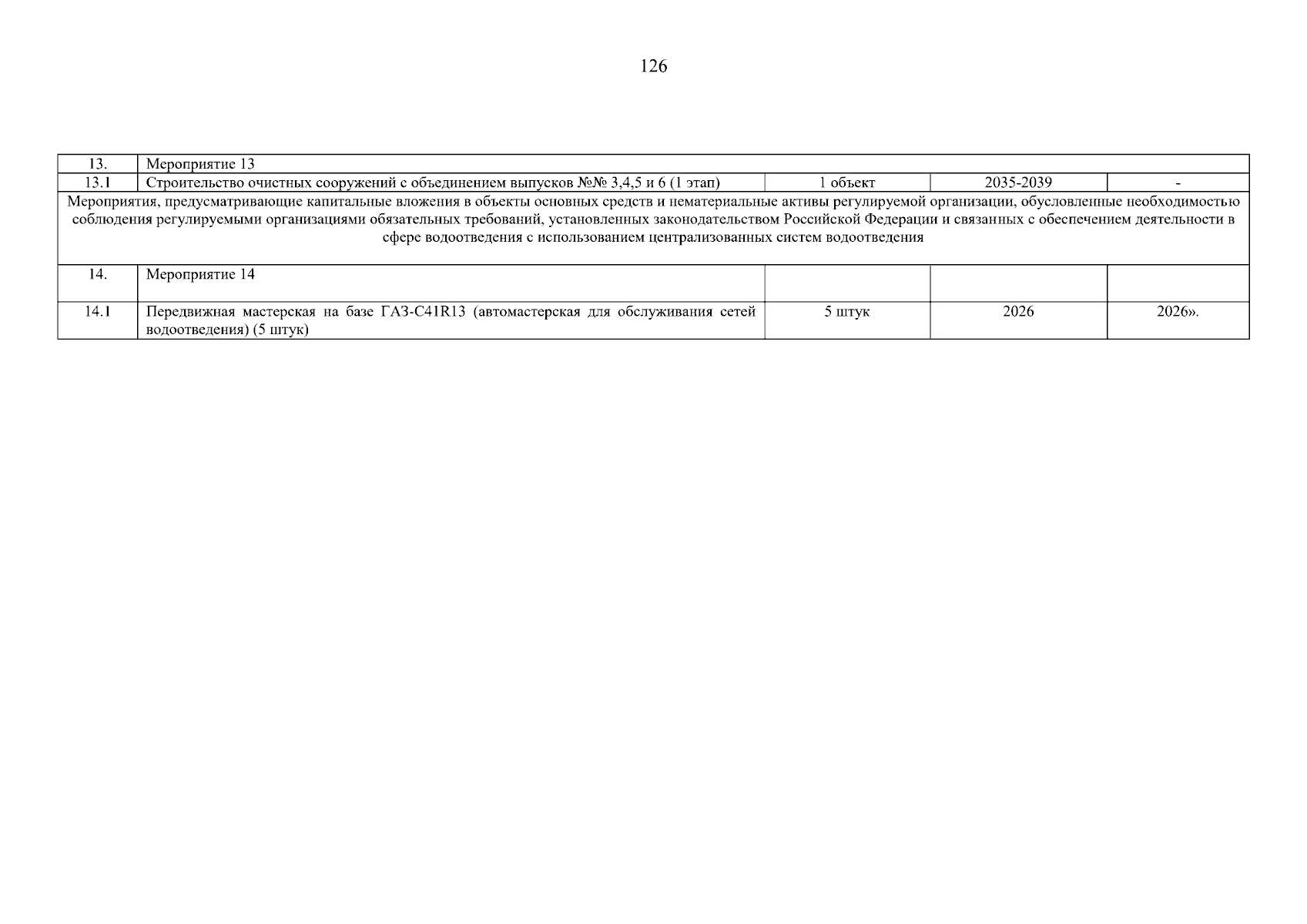 126

| 13. | Мероприятие 13 | | | |
|---|---|---|---|---|
| 13.1 | Строительство очистных сооружений с объединением выпусков №№ 3,4,5 и 6 (1 этап) | 1 объект | 2035-2039 | - |
| Мероприятия, предусматривающие капитальные вложения в объекты основных средств и нематериальные активы регулируемой организации, обусловленные необходимостью соблюдения регулируемыми организациями обязательных требований, установленных законодательством Российской Федерации и связанных с обеспечением деятельности в сфере водоотведения с использованием централизованных систем водоотведения | | | | |
| 14. | Мероприятие 14 | | | |
| 14.1 | Передвижная мастерская на базе ГАЗ-C41R13 (автомастерская для обслуживания сетей водоотведения) (5 штук) | 5 штук | 2026 | 2026». |